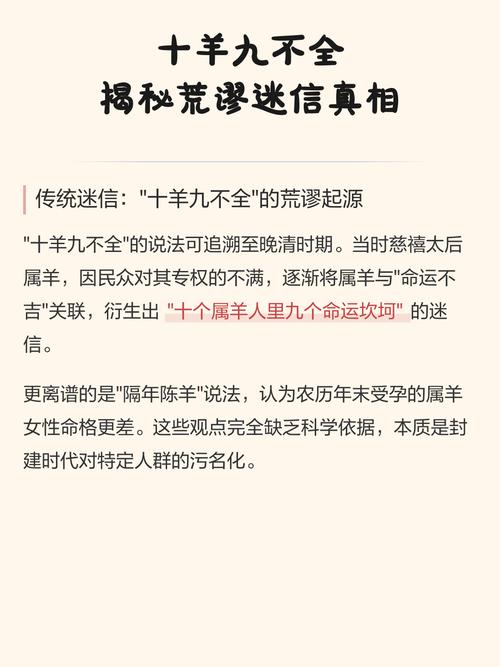 十羊九不全
揭秘荒谬迷信真相

传统迷信：“十羊九不全”的荒谬起源

“十羊九不全”的说法可追溯至晚清时期。当时慈禧太后属羊，因民众对其专权的不满，逐渐将属羊与“命运不吉”关联，衍生出“十个属羊人里九个命运坎坷”的迷信。

更离谱的是“隔年陈羊”说法，认为农历年末受孕的属羊女性命格更差。这些观点完全缺乏科学依据，本质是封建时代对特定人群的污名化。